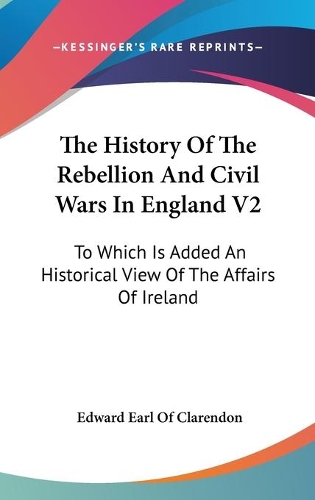 —KESSINGER'S RARE REPRINTS—

The History Of The Rebellion And Civil Wars In England V2

To Which Is Added An Historical View Of The Affairs Of Ireland

Edward Earl Of Clarendon